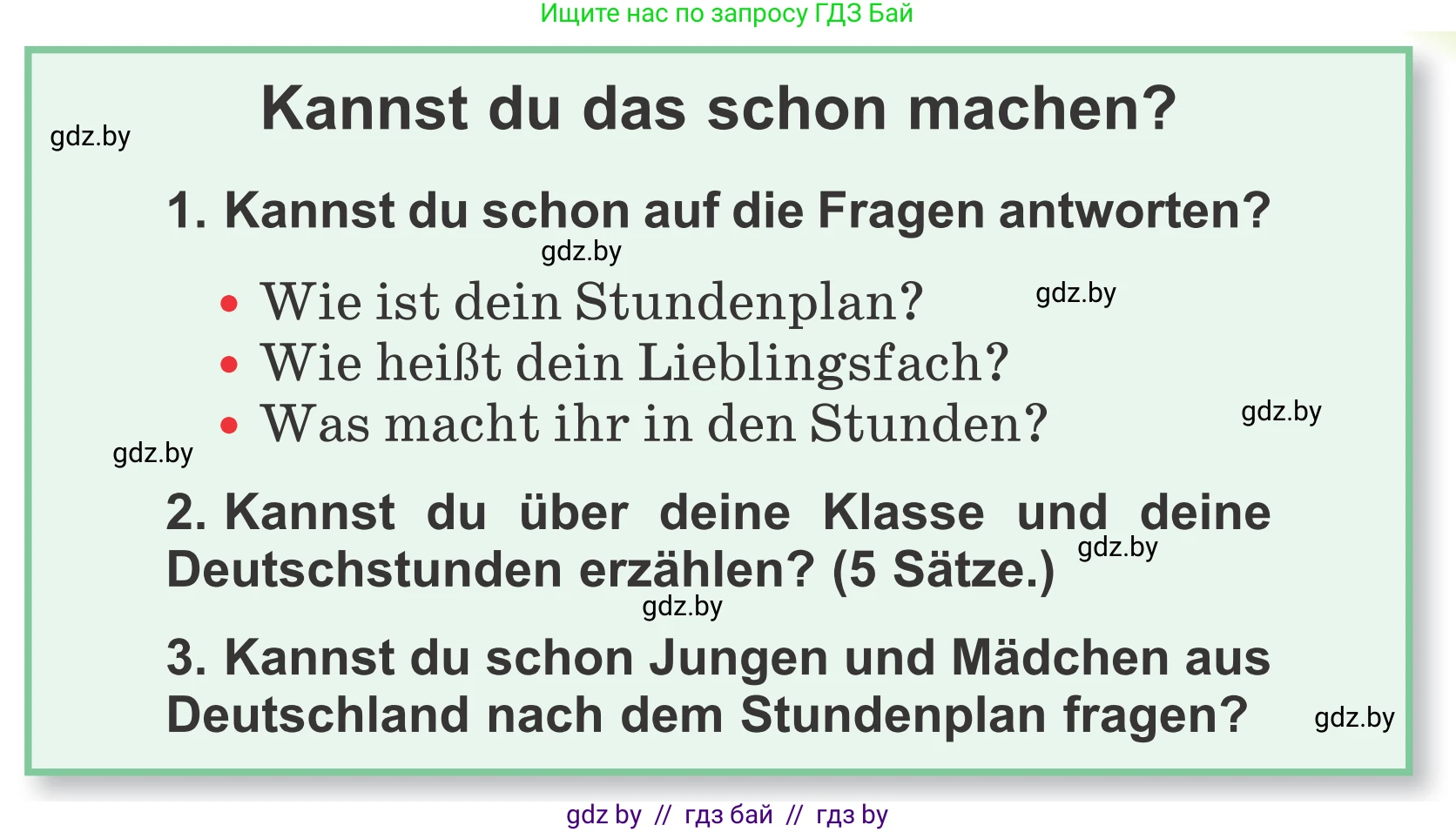 Ищите нас по запросу ГДЗ Бай

Kannst du das schon machen?

gdz.by

1. Kannst du schon auf die Fragen antworten?

gdz.by

• Wie ist dein Stundenplan?

gdz.by

• Wie heißt dein Lieblingsfach?

• Was macht ihr in den Stunden?

gdz.by

gdz.by

2. Kannst du über deine Klasse und deine Deutschstunden erzählen? (5 Sätze.)

gdz.by

gdz.by

3. Kannst du schon Jungen und Mädchen aus Deutschland nach dem Stundenplan fragen?

gdz.by

gdz by // гдз бай // гдз by